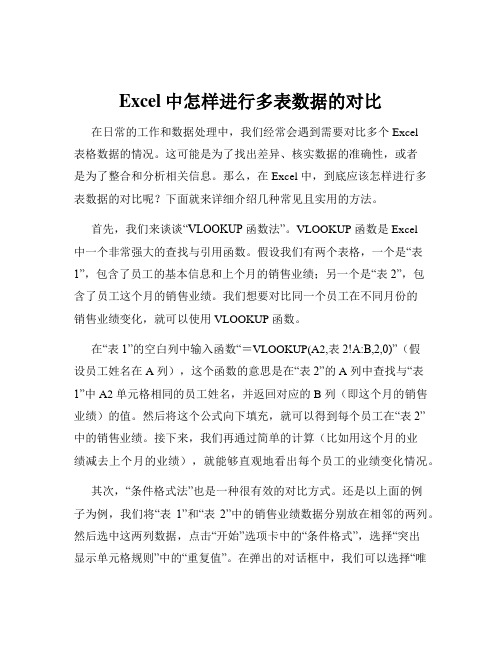 Excel 中怎样进行多表数据的对比

在日常的工作和数据处理中，我们经常会遇到需要对比多个 Excel 表格数据的情况。这可能是为了找出差异、核实数据的准确性，或者是为了整合和分析相关信息。那么，在 Excel 中，到底应该怎样进行多表数据的对比呢？下面就来详细介绍几种常见且实用的方法。

首先，我们来谈谈“VLOOKUP 函数法”。VLOOKUP 函数是 Excel 中一个非常强大的查找与引用函数。假设我们有两个表格，一个是“表 1”，包含了员工的基本信息和上个月的销售业绩；另一个是“表 2”，包含了员工这个月的销售业绩。我们想要对比同一个员工在不同月份的销售业绩变化，就可以使用 VLOOKUP 函数。

在“表 1”的空白列中输入函数“＝VLOOKUP(A2,表 2!A:B,2,0)”（假设员工姓名在 A 列），这个函数的意思是在“表 2”的 A 列中查找与“表 1”中 A2 单元格相同的员工姓名，并返回对应的 B 列（即这个月的销售业绩）的值。然后将这个公式向下填充，就可以得到每个员工在“表 2”中的销售业绩。接下来，我们再通过简单的计算（比如用这个月的业绩减去上个月的业绩），就能够直观地看出每个员工的业绩变化情况。

其次，“条件格式法”也是一种很有效的对比方式。还是以上面的例子为例，我们将“表 1”和“表 2”中的销售业绩数据分别放在相邻的两列。然后选中这两列数据，点击“开始”选项卡中的“条件格式”，选择“突出显示单元格规则”中的“重复值”。在弹出的对话框中，我们可以选择“唯